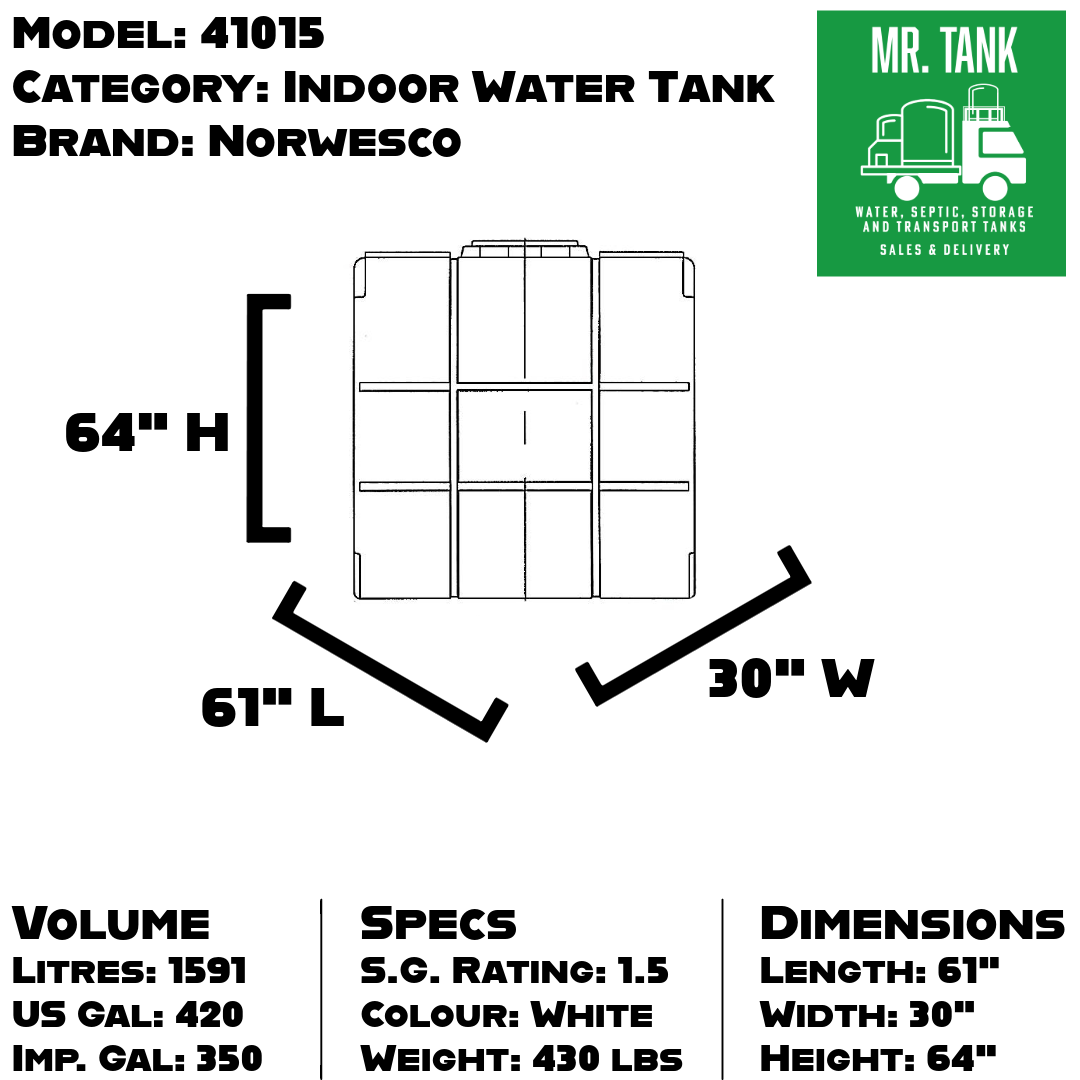 Model: 41015
Category: Indoor Water Tank
Brand: Norwesco

MR. TANK
WATER, SEPTIC, STORAGE AND TRANSPORT TANKS
SALES & DELIVERY

64" H
61" L
30" W

Volume
Litres: 1591
US Gal: 420
Imp. Gal: 350

Specs
S.G. Rating: 1.5
Colour: White
Weight: 430 lbs

Dimensions
Length: 61"
Width: 30"
Height: 64"